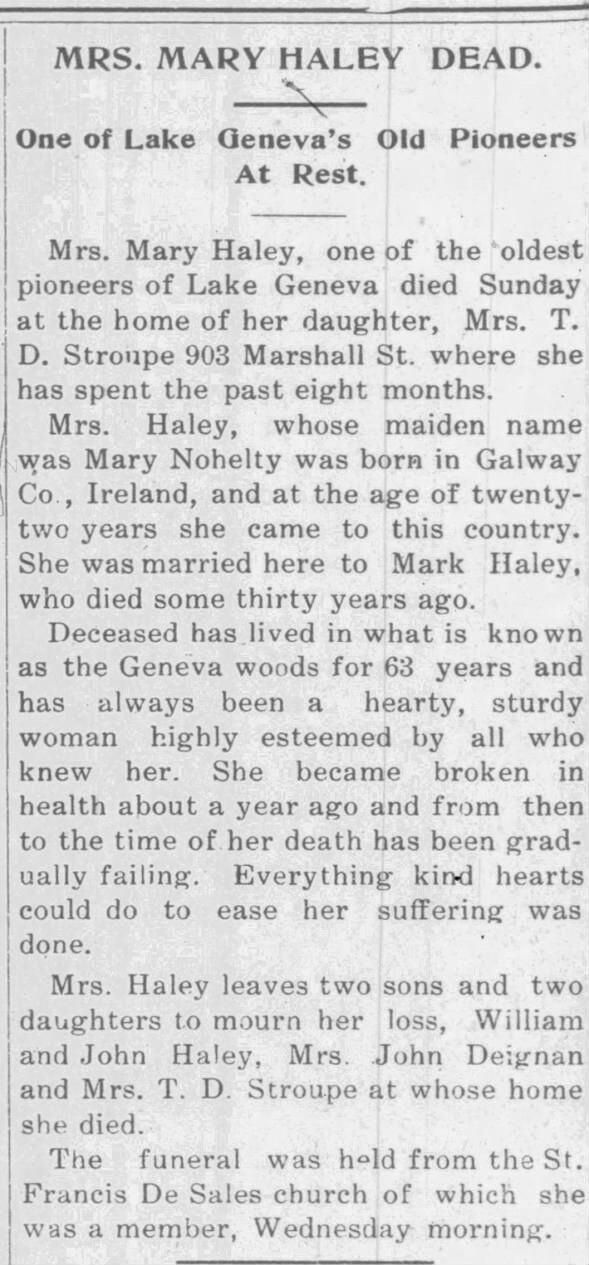 MRS. MARY HALEY DEAD.

One of Lake Geneva's Old Pioneers At Rest.

Mrs. Mary Haley, one of the oldest pioneers of Lake Geneva died Sunday at the home of her daughter, Mrs. T. D. Stroupe 903 Marshall St. where she has spent the past eight months.

Mrs. Haley, whose maiden name was Mary Nohelty was born in Galway Co., Ireland, and at the age of twenty-two years she came to this country. She was married here to Mark Haley, who died some thirty years ago.

Deceased has lived in what is known as the Geneva woods for 63 years and has always been a hearty, sturdy woman highly esteemed by all who knew her. She became broken in health about a year ago and from then to the time of her death has been gradually failing. Everything kind hearts could do to ease her suffering was done.

Mrs. Haley leaves two sons and two daughters to mourn her loss, William and John Haley, Mrs. John Deignan and Mrs. T. D. Stroupe at whose home she died.

The funeral was held from the St. Francis De Sales church of which she was a member, Wednesday morning.